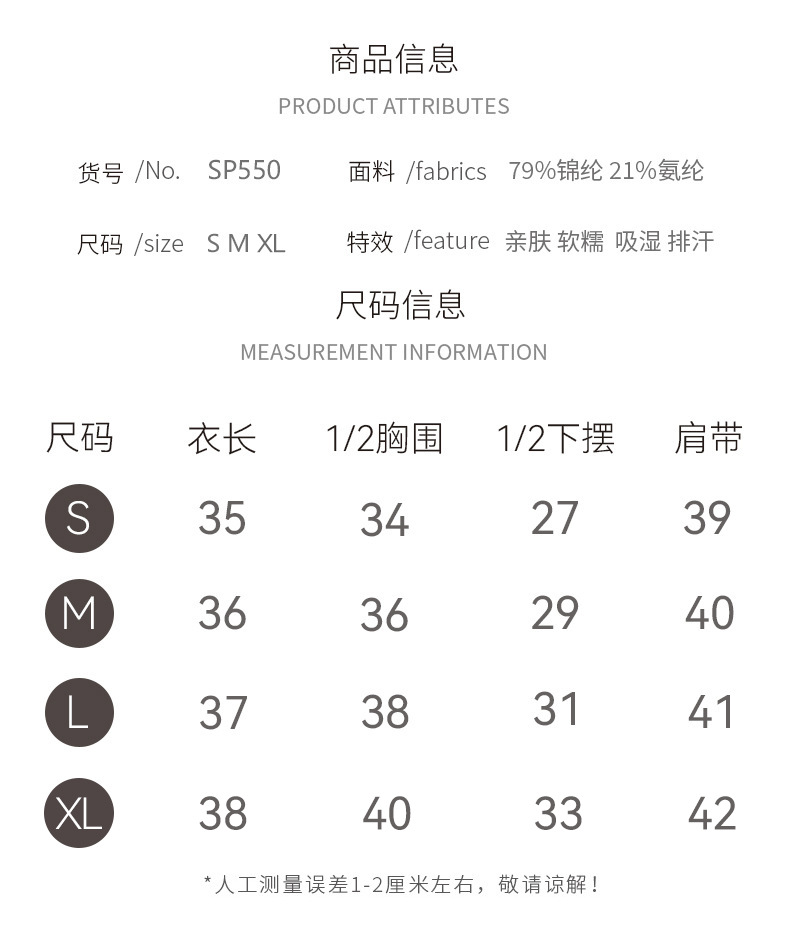 商品信息

PRODUCT ATTRIBUTES

货号 /No. SP550

面料 /fabrics 79%锦纶 21%氨纶

尺码 /size S M XL

特效 /feature 亲肤 软糯 吸湿 排汗

尺码信息

MEASUREMENT INFORMATION

| 尺码 | 衣长 | 1/2胸围 | 1/2下摆 | 肩带 |
|---|---|---|---|---|
| S | 35 | 34 | 27 | 39 |
| M | 36 | 36 | 29 | 40 |
| L | 37 | 38 | 31 | 41 |
| XL | 38 | 40 | 33 | 42 |

*人工测量误差1-2厘米左右，敬请谅解！